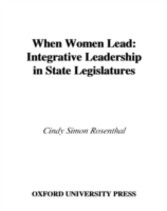 When Women Lead:
Integrative Leadership
in State Legislatures

Cindy Simon Rosenthal

OXFORD UNIVERSITY PRESS